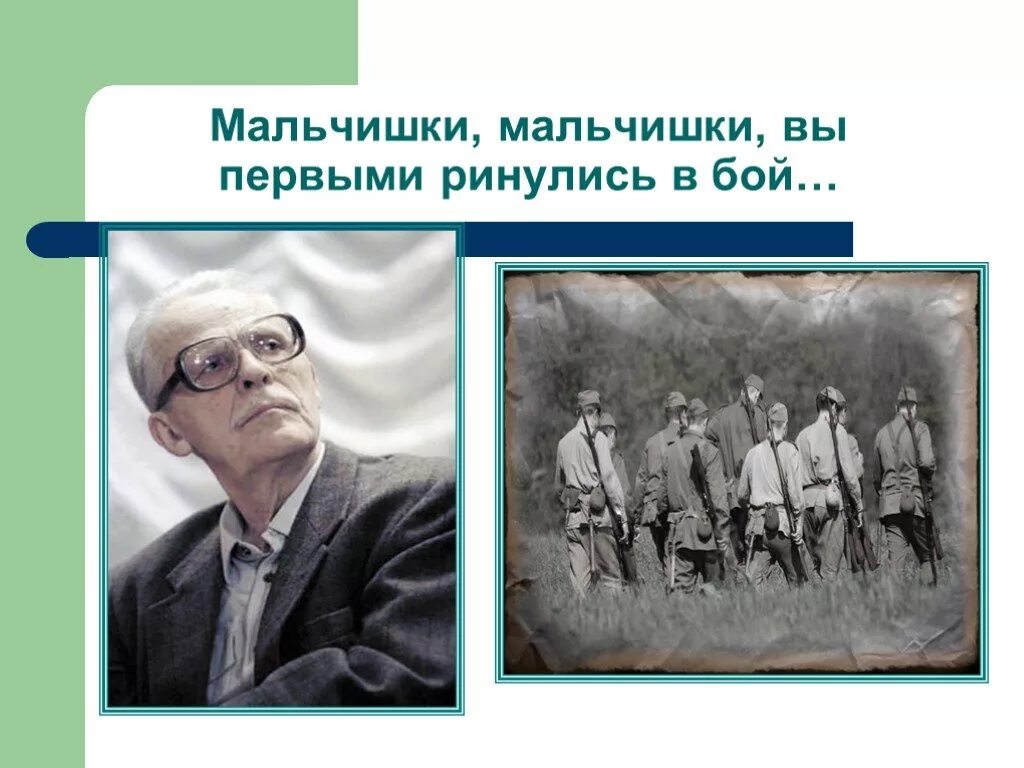 Мальчишки, мальчишки, вы первыми ринулись в бой…